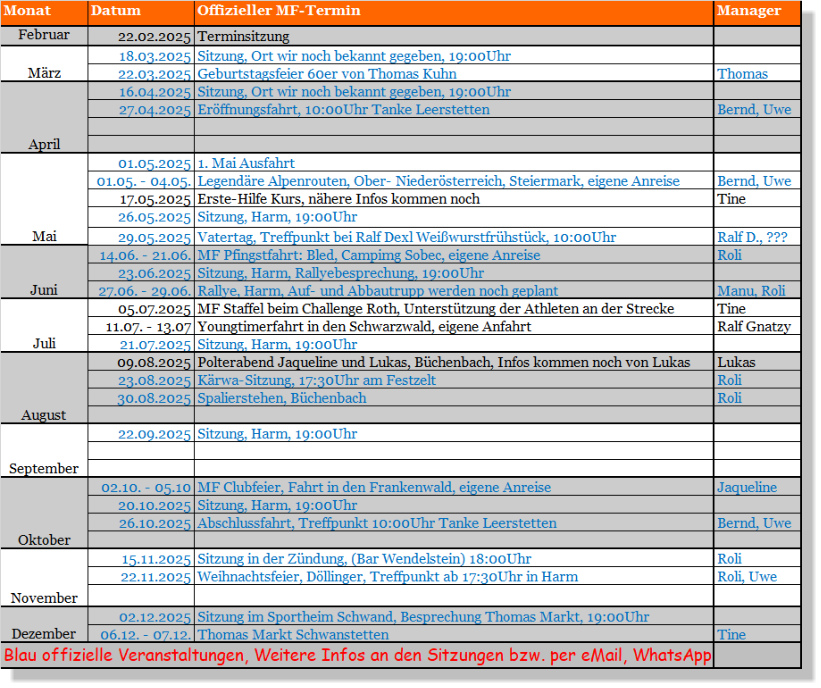 | Monat | Datum | Offizieller MF-Termin | Manager |
|---|---|---|---|
| Februar | 22.02.2025 | Terminsitzung | |
| März | 18.03.2025 | Sitzung, Ort wir noch bekannt gegeben, 19:00Uhr | |
| | 22.03.2025 | Geburtstagsfeier 60er von Thomas Kuhn | Thomas |
| April | 16.04.2025 | Sitzung, Ort wir noch bekannt gegeben, 19:00Uhr | |
| | 27.04.2025 | Eröffnungsfahrt, 10:00Uhr Tanke Leerstetten | Bernd, Uwe |
| | | | |
| | | | |
| Mai | 01.05.2025 | 1. Mai Ausfahrt | |
| | 01.05. - 04.05. | Legendäre Alpenrouten, Ober- Niederösterreich, Steiermark, eigene Anreise | Bernd, Uwe |
| | 17.05.2025 | Erste-Hilfe Kurs, nähere Infos kommen noch | Tine |
| | 26.05.2025 | Sitzung, Harm, 19:00Uhr | |
| | 29.05.2025 | Vatertag, Treffpunkt bei Ralf Dexl Weißwurstfrühstück, 10:00Uhr | Ralf D., ??? |
| Juni | 14.06. - 21.06. | MF Pfingstfahrt: Bled, Campimg Sobec, eigene Anreise | Roli |
| | 23.06.2025 | Sitzung, Harm, Rallyebesprechung, 19:00Uhr | |
| | 27.06. - 29.06. | Rallye, Harm, Auf- und Abbautrupp werden noch geplant | Manu, Roli |
| Juli | 05.07.2025 | MF Staffel beim Challenge Roth, Unterstützung der Athleten an der Strecke | Tine |
| | 11.07. - 13.07 | Youngtimerfahrt in den Schwarzwald, eigene Anfahrt | Ralf Gnatzy |
| | 21.07.2025 | Sitzung, Harm, 19:00Uhr | |
| August | 09.08.2025 | Polterabend Jaqueline und Lukas, Büchenbach, Infos kommen noch von Lukas | Lukas |
| | 23.08.2025 | Kärwa-Sitzung, 17:30Uhr am Festzelt | Roli |
| | 30.08.2025 | Spalierstehen, Büchenbach | Roli |
| | | | |
| September | 22.09.2025 | Sitzung, Harm, 19:00Uhr | |
| | | | |
| | | | |
| Oktober | 02.10. - 05.10 | MF Clubfeier, Fahrt in den Frankenwald, eigene Anreise | Jaqueline |
| | 20.10.2025 | Sitzung, Harm, 19:00Uhr | |
| | 26.10.2025 | Abschlussfahrt, Treffpunkt 10:00Uhr Tanke Leerstetten | Bernd, Uwe |
| November | 15.11.2025 | Sitzung in der Zündung, (Bar Wendelstein) 18:00Uhr | Roli |
| | 22.11.2025 | Weihnachtsfeier, Döllinger, Treffpunkt ab 17:30Uhr in Harm | Roli, Uwe |
| | | | |
| Dezember | 02.12.2025 | Sitzung im Sportheim Schwand, Besprechung Thomas Markt, 19:00Uhr | |
| | 06.12. - 07.12. | Thomas Markt Schwanstetten | Tine |

Blau offizielle Veranstaltungen, Weitere Infos an den Sitzungen bzw. per eMail, WhatsApp